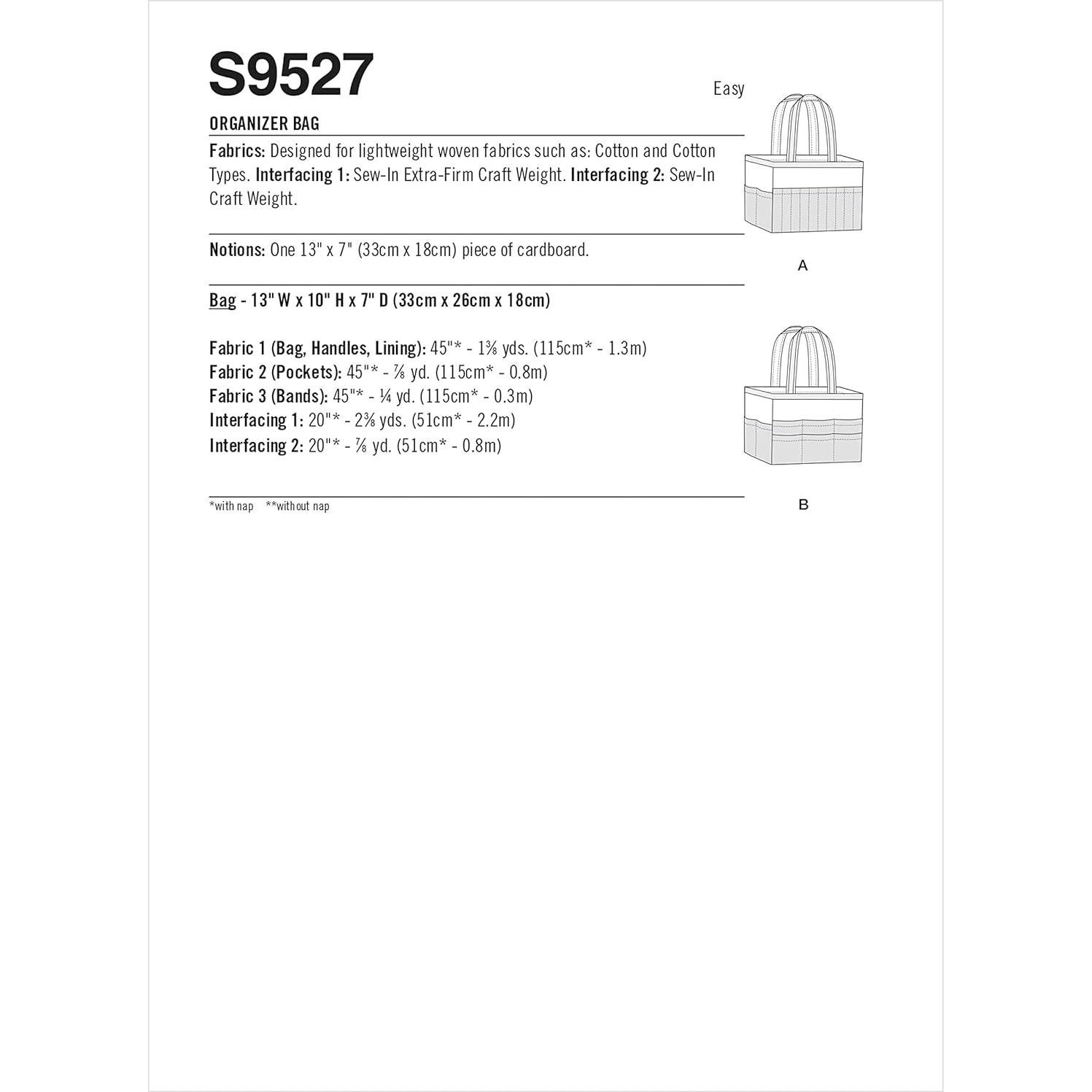 S9527

Easy

ORGANIZER BAG

Fabrics: Designed for lightweight woven fabrics such as: Cotton and Cotton Types. Interfacing 1: Sew-In Extra-Firm Craft Weight. Interfacing 2: Sew-In Craft Weight.

Notions: One 13" x 7" (33cm x 18cm) piece of cardboard.

Bag - 13" W x 10" H x 7" D (33cm x 26cm x 18cm)

Fabric 1 (Bag, Handles, Lining): 45"* - 1⅜ yds. (115cm* - 1.3m)
Fabric 2 (Pockets): 45"* - ⅞ yd. (115cm* - 0.8m)
Fabric 3 (Bands): 45"* - ¼ yd. (115cm* - 0.3m)
Interfacing 1: 20"* - 2⅜ yds. (51cm* - 2.2m)
Interfacing 2: 20"* - ⅞ yd. (51cm* - 0.8m)

*with nap **without nap

A

B